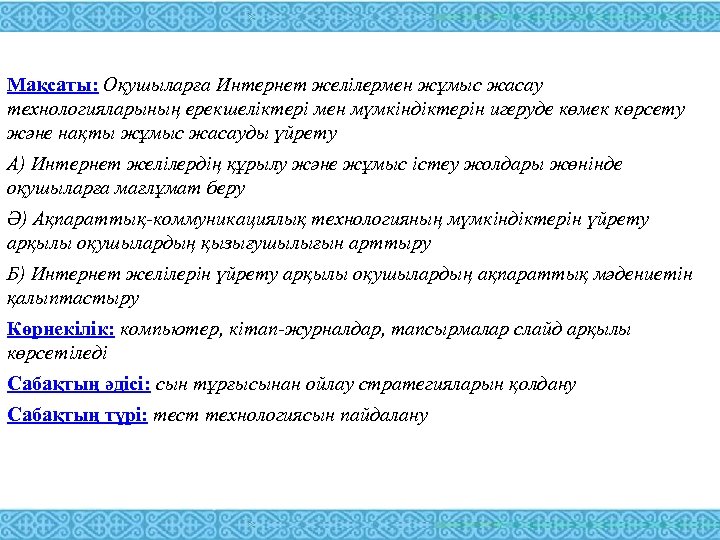 Мақсаты: Оқушыларға Интернет желілермен жұмыс жасау технологияларының ерекшеліктері мен мүмкіндіктерін игеруде көмек көрсету және нақты жұмыс жасауды үйрету

А) Интернет желілердің құрылу және жұмыс істеу жолдары жөнінде оқушыларға мағлұмат беру

Ә) Ақпараттық-коммуникациялық технологияның мүмкіндіктерін үйрету арқылы оқушылардың қызығушылығын арттыру

Б) Интернет желілерін үйрету арқылы оқушылардың ақпараттық мәдениетін қалыптастыру

Көрнекілік: компьютер, кітап-журналдар, тапсырмалар слайд арқылы көрсетіледі

Сабақтың әдісі: сын тұрғысынан ойлау стратегияларын қолдану

Сабақтың түрі: тест технологиясын пайдалану